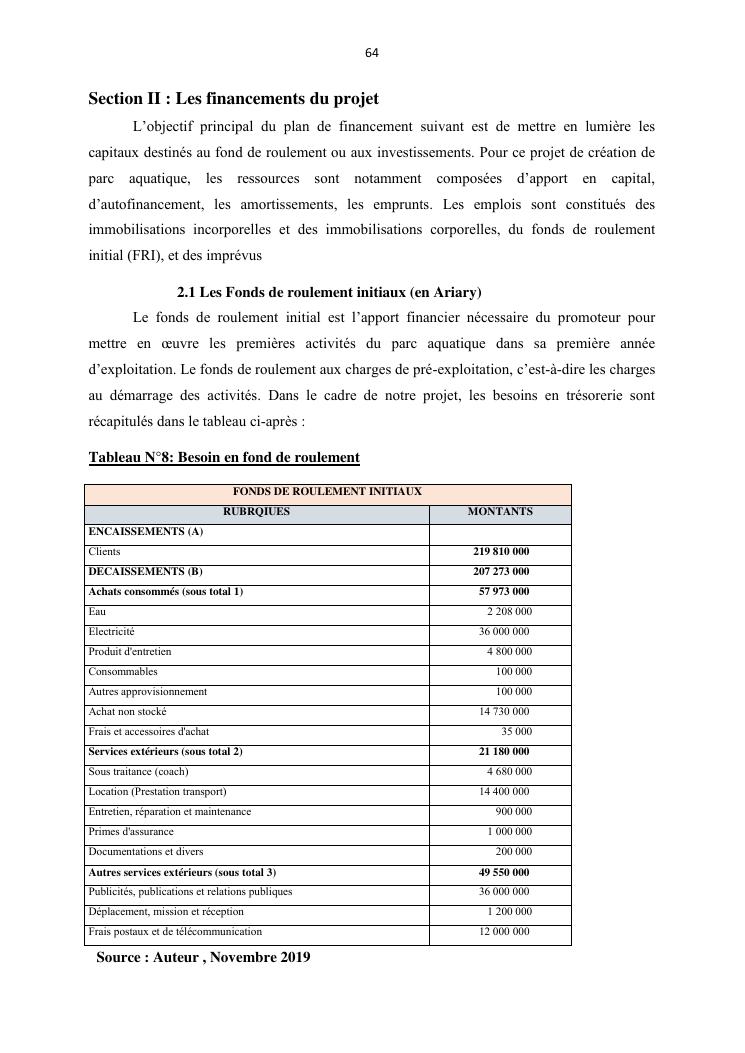 64

Section II : Les financements du projet

L'objectif principal du plan de financement suivant est de mettre en lumière les capitaux destinés au fond de roulement ou aux investissements. Pour ce projet de création de parc aquatique, les ressources sont notamment composées d'apport en capital, d'autofinancement, les amortissements, les emprunts. Les emplois sont constitués des immobilisations incorporelles et des immobilisations corporelles, du fonds de roulement initial (FRI), et des imprévus

2.1 Les Fonds de roulement initiaux (en Ariary)

Le fonds de roulement initial est l'apport financier nécessaire du promoteur pour mettre en œuvre les premières activités du parc aquatique dans sa première année d'exploitation. Le fonds de roulement aux charges de pré-exploitation, c'est-à-dire les charges au démarrage des activités. Dans le cadre de notre projet, les besoins en trésorerie sont récapitulés dans le tableau ci-après :

Tableau N°8: Besoin en fond de roulement

| FONDS DE ROULEMENT INITIAUX | |
|---|---|
| RUBRQIUES | MONTANTS |
| ENCAISSEMENTS (A) | |
| Clients | 219 810 000 |
| DECAISSEMENTS (B) | 207 273 000 |
| Achats consommés (sous total 1) | 57 973 000 |
| Eau | 2 208 000 |
| Electricité | 36 000 000 |
| Produit d'entretien | 4 800 000 |
| Consommables | 100 000 |
| Autres approvisionnement | 100 000 |
| Achat non stocké | 14 730 000 |
| Frais et accessoires d'achat | 35 000 |
| Services extérieurs (sous total 2) | 21 180 000 |
| Sous traitance (coach) | 4 680 000 |
| Location (Prestation transport) | 14 400 000 |
| Entretien, réparation et maintenance | 900 000 |
| Primes d'assurance | 1 000 000 |
| Documentations et divers | 200 000 |
| Autres services extérieurs (sous total 3) | 49 550 000 |
| Publicités, publications et relations publiques | 36 000 000 |
| Déplacement, mission et réception | 1 200 000 |
| Frais postaux et de télécommunication | 12 000 000 |

Source : Auteur , Novembre 2019